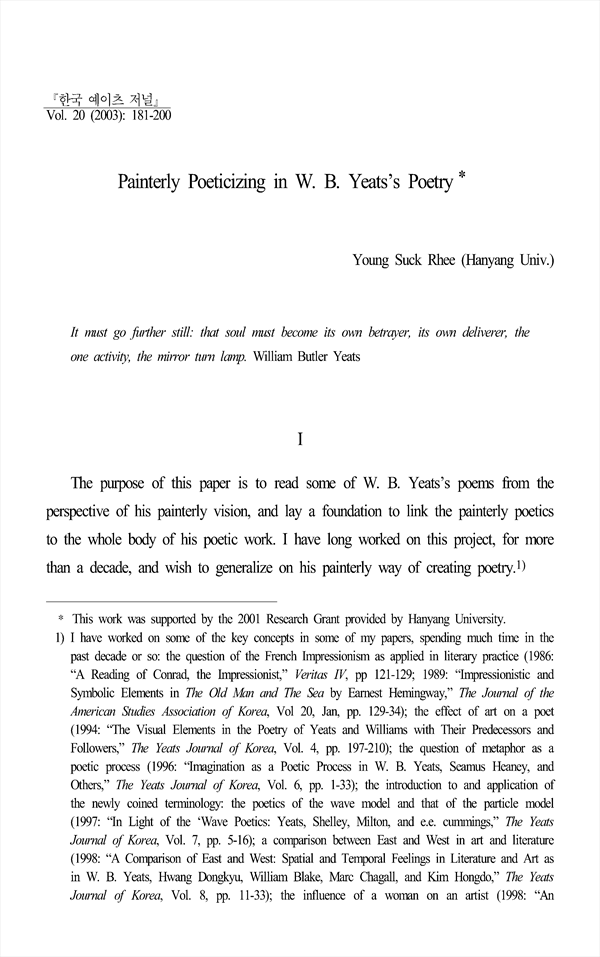 『한국 예이츠 저널』
Vol. 20 (2003): 181-200

Painterly Poeticizing in W. B. Yeats's Poetry *

Young Suck Rhee (Hanyang Univ.)

It must go further still: that soul must become its own betrayer, its own deliverer, the one activity, the mirror turn lamp. William Butler Yeats

I

The purpose of this paper is to read some of W. B. Yeats's poems from the perspective of his painterly vision, and lay a foundation to link the painterly poetics to the whole body of his poetic work. I have long worked on this project, for more than a decade, and wish to generalize on his painterly way of creating poetry.1)

* This work was supported by the 2001 Research Grant provided by Hanyang University.
1) I have worked on some of the key concepts in some of my papers, spending much time in the past decade or so: the question of the French Impressionism as applied in literary practice (1986: "A Reading of Conrad, the Impressionist," Veritas IV, pp 121-129; 1989: "Impressionistic and Symbolic Elements in The Old Man and The Sea by Earnest Hemingway," The Journal of the American Studies Association of Korea, Vol 20, Jan, pp. 129-34); the effect of art on a poet (1994: "The Visual Elements in the Poetry of Yeats and Williams with Their Predecessors and Followers," The Yeats Journal of Korea, Vol. 4, pp. 197-210); the question of metaphor as a poetic process (1996: "Imagination as a Poetic Process in W. B. Yeats, Seamus Heaney, and Others," The Yeats Journal of Korea, Vol. 6, pp. 1-33); the introduction to and application of the newly coined terminology: the poetics of the wave model and that of the particle model (1997: "In Light of the 'Wave Poetics: Yeats, Shelley, Milton, and e.e. cummings," The Yeats Journal of Korea, Vol. 7, pp. 5-16); a comparison between East and West in art and literature (1998: "A Comparison of East and West: Spatial and Temporal Feelings in Literature and Art as in W. B. Yeats, Hwang Dongkyu, William Blake, Marc Chagall, and Kim Hongdo," The Yeats Journal of Korea, Vol. 8, pp. 11-33); the influence of a woman on an artist (1998: "An